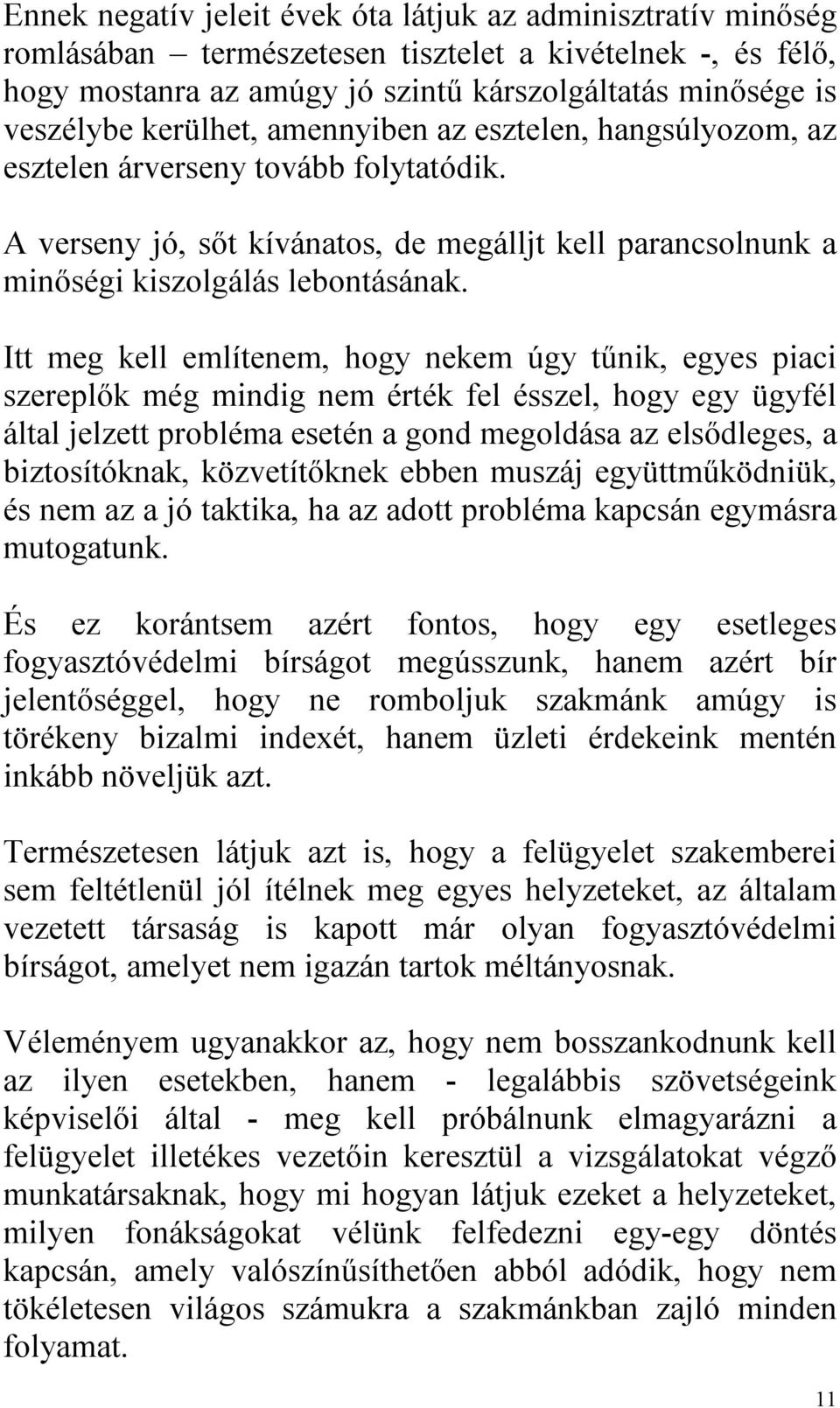 Ennek negatív jeleit évek óta látjuk az adminisztratív minőség romlásában – természetesen tisztelet a kivételnek -, és félő, hogy mostanra az amúgy jó szintű kárszolgáltatás minősége is veszélybe kerülhet, amennyiben az esztelen, hangsúlyozom, az esztelen árverseny tovább folytatódik.

A verseny jó, sőt kívánatos, de megálljt kell parancsolnunk a minőségi kiszolgálás lebontásának.

Itt meg kell említenem, hogy nekem úgy tűnik, egyes piaci szereplők még mindig nem érték fel ésszel, hogy egy ügyfél által jelzett probléma esetén a gond megoldása az elsődleges, a biztosítóknak, közvetítőknek ebben muszáj együttműködniük, és nem az a jó taktika, ha az adott probléma kapcsán egymásra mutogatunk.

És ez korántsem azért fontos, hogy egy esetleges fogyasztóvédelmi bírságot megússzunk, hanem azért bír jelentőséggel, hogy ne romboljuk szakmánk amúgy is törékeny bizalmi indexét, hanem üzleti érdekeink mentén inkább növeljük azt.

Természetesen látjuk azt is, hogy a felügyelet szakemberei sem feltétlenül jól ítélnek meg egyes helyzeteket, az általam vezetett társaság is kapott már olyan fogyasztóvédelmi bírságot, amelyet nem igazán tartok méltányosnak.

Véleményem ugyanakkor az, hogy nem bosszankodnunk kell az ilyen esetekben, hanem - legalábbis szövetségeink képviselői által - meg kell próbálnunk elmagyarázni a felügyelet illetékes vezetőin keresztül a vizsgálatokat végző munkatársaknak, hogy mi hogyan látjuk ezeket a helyzeteket, milyen fonákságokat vélünk felfedezni egy-egy döntés kapcsán, amely valószínűsíthetően abból adódik, hogy nem tökéletesen világos számukra a szakmánkban zajló minden folyamat.

11